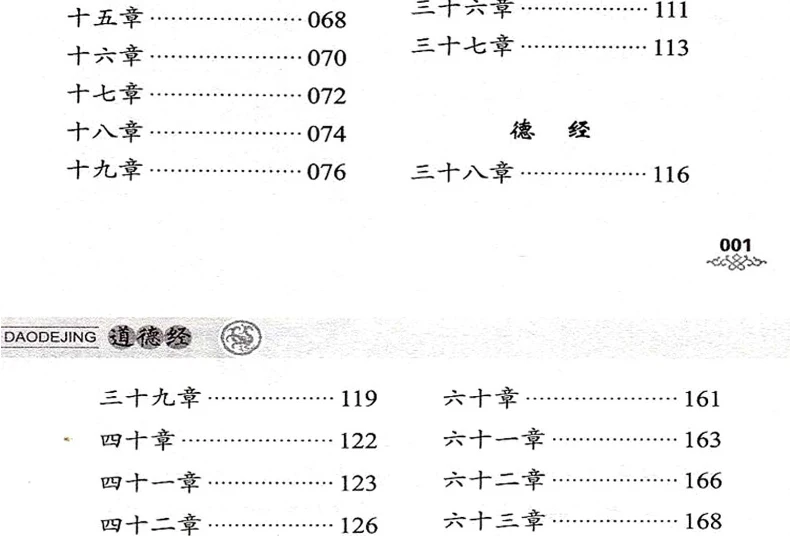 十五章 068
十六章 070
十七章 072
十八章 074
十九章 076

三十六章 111
三十七章 113

德 经

三十八章 116

001

DAODEJING 道德经

三十九章 119
四十章 122
四十一章 123
四十二章 126

六十章 161
六十一章 163
六十二章 166
六十三章 168